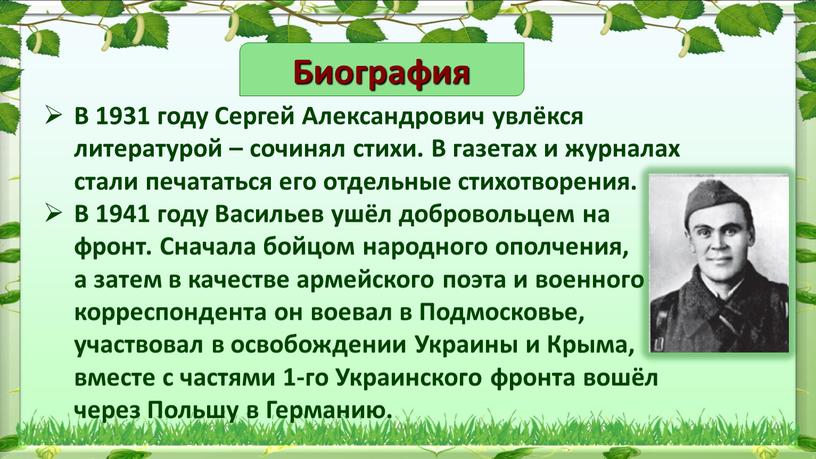 Биография

➢ В 1931 году Сергей Александрович увлёкся литературой – сочинял стихи. В газетах и журналах стали печататься его отдельные стихотворения.

➢ В 1941 году Васильев ушёл добровольцем на фронт. Сначала бойцом народного ополчения, а затем в качестве армейского поэта и военного корреспондента он воевал в Подмосковье, участвовал в освобождении Украины и Крыма, вместе с частями 1-го Украинского фронта вошёл через Польшу в Германию.